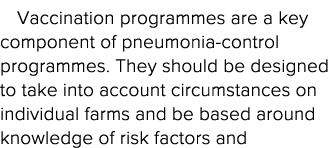 Vaccination programmes are a key component of pneumonia-control programmes. They should be designed to take into account circumstances on individual farms and be based around knowledge of risk factors and